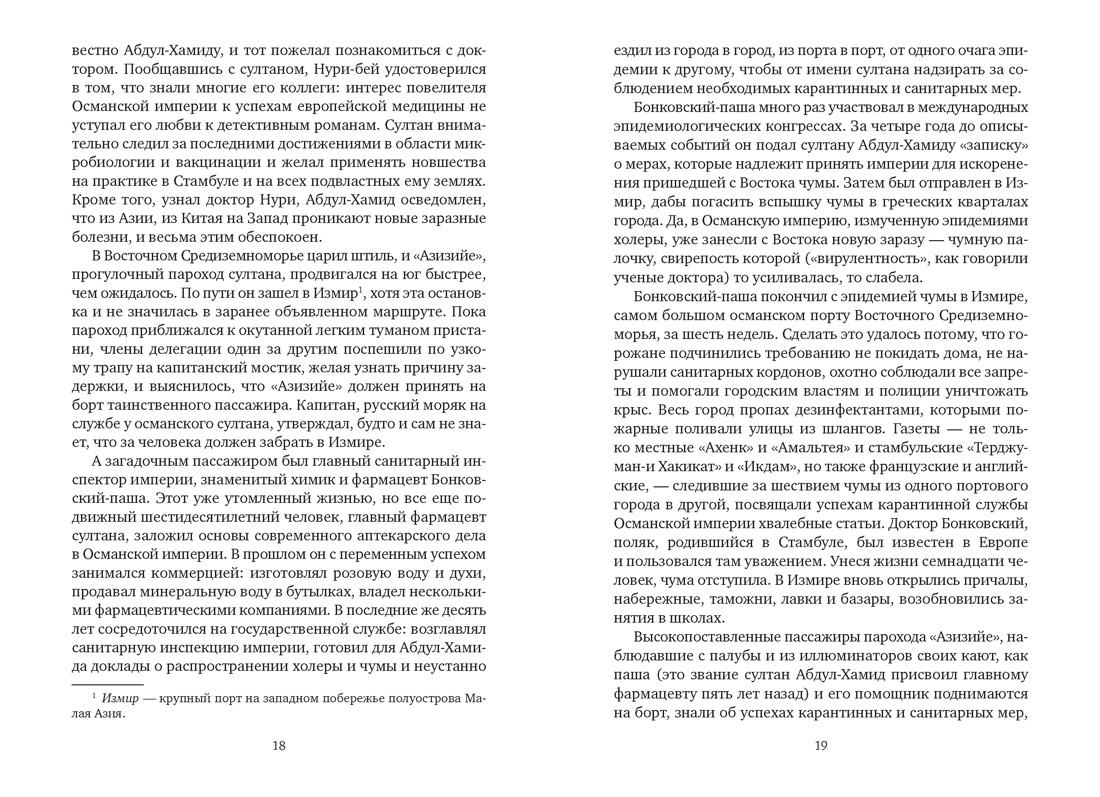 вестно Абдул-Хамиду, и тот пожелал познакомиться с доктором. Пообщавшись с султаном, Нури-бей удостоверился в том, что знали многие его коллеги: интерес повелителя Османской империи к успехам европейской медицины не уступал его любви к детективным романам. Султан внимательно следил за последними достижениями в области микробиологии и вакцинации и желал применять новшества на практике в Стамбуле и на всех подвластных ему землях. Кроме того, узнал доктор Нури, Абдул-Хамид осведомлен, что из Азии, из Китая на Запад проникают новые заразные болезни, и весьма этим обеспокоен.

В Восточном Средиземноморье царил штиль, и «Азизийе», прогулочный пароход султана, продвигался на юг быстрее, чем ожидалось. По пути он зашел в Измир$^{1}$, хотя эта остановка и не значилась в заранее объявленном маршруте. Пока пароход приближался к окутанной легким туманом пристани, члены делегации один за другим поспешили по узкому трапу на капитанский мостик, желая узнать причину задержки, и выяснилось, что «Азизийе» должен принять на борт таинственного пассажира. Капитан, русский моряк на службе у османского султана, утверждал, будто и сам не знает, что за человека должен забрать в Измире.

А загадочным пассажиром был главный санитарный инспектор империи, знаменитый химик и фармацевт Бонковский-паша. Этот уже утомленный жизнью, но все еще подвижный шестидесятилетний человек, главный фармацевт султана, заложил основы современного аптекарского дела в Османской империи. В прошлом он с переменным успехом занимался коммерцией: изготовлял розовую воду и духи, продавал минеральную воду в бутылках, владел несколькими фармацевтическими компаниями. В последние же десять лет сосредоточился на государственной службе: возглавлял санитарную инспекцию империи, готовил для Абдул-Хамида доклады о распространении холеры и чумы и неустанно

$^{1}$ Измир — крупный порт на западном побережье полуострова Малая Азия.

18

ездил из города в город, из порта в порт, от одного очага эпидемии к другому, чтобы от имени султана надзирать за соблюдением необходимых карантинных и санитарных мер.

Бонковский-паша много раз участвовал в международных эпидемиологических конгрессах. За четыре года до описываемых событий он подал султану Абдул-Хамиду «записку» о мерах, которые надлежит принять империи для искоренения пришедшей с Востока чумы. Затем был отправлен в Измир, дабы погасить вспышку чумы в греческих кварталах города. Да, в Османскую империю, измученную эпидемиями холеры, уже занесли с Востока новую заразу — чумную палочку, свирепость которой («вирулентность», как говорили ученые доктора) то усиливалась, то слабела.

Бонковский-паша покончил с эпидемией чумы в Измире, самом большом османском порту Восточного Средиземноморья, за шесть недель. Сделать это удалось потому, что горожане подчинились требованию не покидать дома, не нарушали санитарных кордонов, охотно соблюдали все запреты и помогали городским властям и полиции уничтожать крыс. Весь город пропах дезинфектантами, которыми пожарные поливали улицы из шлангов. Газеты — не только местные «Ахенк» и «Амальтея» и стамбульские «Терджуман-и Хакикат» и «Икдам», но также французские и английские, — следившие за шествием чумы из одного портового города в другой, посвящали успехам карантинной службы Османской империи хвалебные статьи. Доктор Бонковский, поляк, родившийся в Стамбуле, был известен в Европе и пользовался там уважением. Унеся жизни семнадцати человек, чума отступила. В Измире вновь открылись причалы, набережные, таможни, лавки и базары, возобновились занятия в школах.

Высокопоставленные пассажиры парохода «Азизийе», наблюдавшие с палубы и из иллюминаторов своих кают, как паша (это звание султан Абдул-Хамид присвоил главному фармацевту пять лет назад) и его помощник поднимаются на борт, знали об успехах карантинных и санитарных мер,

19